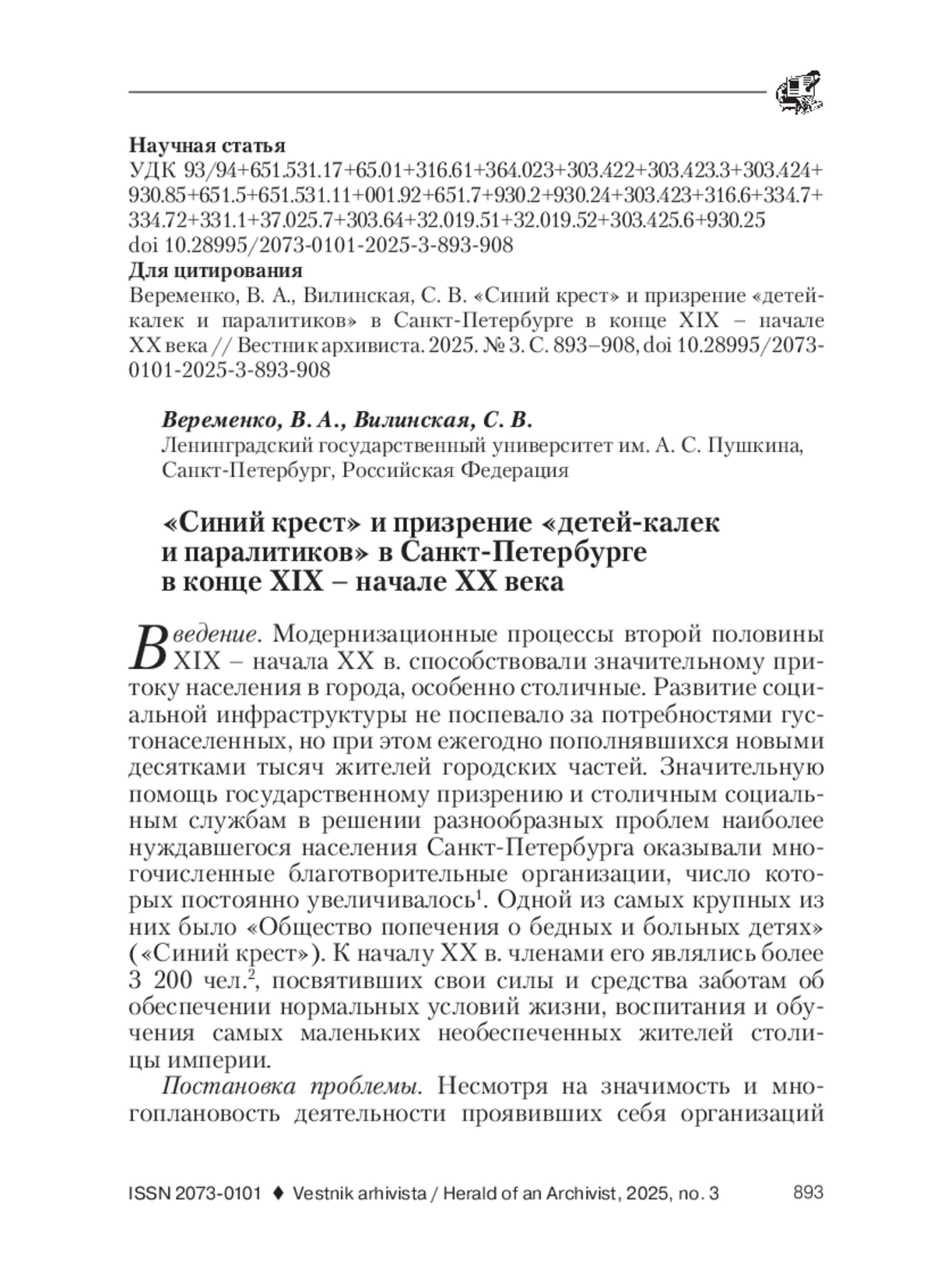 Научная статья
УДК 93/94+651.531.17+65.01+316.61+364.023+303.422+303.423.3+303.424+930.85+651.5+651.531.11+001.92+651.7+930.2+930.24+303.423+316.6+334.7+334.72+331.1+37.025.7+303.64+32.019.51+32.019.52+303.425.6+930.25
doi 10.28995/2073-0101-2025-3-893-908
Для цитирования
Веременко, В. А., Вилинская, С. В. «Синий крест» и призрение «детей-калек и паралитиков» в Санкт-Петербурге в конце XIX – начале XX века // Вестник архивиста. 2025. № 3. С. 893–908, doi 10.28995/2073-0101-2025-3-893-908

Веременко, В. А., Вилинская, С. В.
Ленинградский государственный университет им. А. С. Пушкина, Санкт-Петербург, Российская Федерация

«Синий крест» и призрение «детей-калек и паралитиков» в Санкт-Петербурге в конце XIX – начале XX века

Введение. Модернизационные процессы второй половины XIX – начала XX в. способствовали значительному притоку населения в города, особенно столичные. Развитие социальной инфраструктуры не поспевало за потребностями густонаселенных, но при этом ежегодно пополнявшихся новыми десятками тысяч жителей городских частей. Значительную помощь государственному призрению и столичным социальным службам в решении разнообразных проблем наиболее нуждавшегося населения Санкт-Петербурга оказывали многочисленные благотворительные организации, число которых постоянно увеличивалось$^1$. Одной из самых крупных из них было «Общество попечения о бедных и больных детях» («Синий крест»). К началу XX в. членами его являлись более 3 200 чел.$^2$, посвятивших свои силы и средства заботам об обеспечении нормальных условий жизни, воспитания и обучения самых маленьких необеспеченных жителей столицы империи.

Постановка проблемы. Несмотря на значимость и многоплановость деятельности проявивших себя организаций

ISSN 2073-0101 ♦ Vestnik arhivista / Herald of an Archivist, 2025, no. 3 893